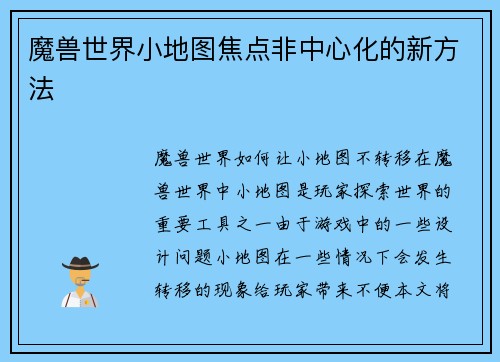 魔兽世界小地图焦点非中心化的新方法

魔兽世界如何让小地图不转移在魔兽世界中小地图是玩家探索世界的重要工具之一由于游戏中的一些设计问题小地图在一些情况下会发生转移的现象给玩家带来不便本文将